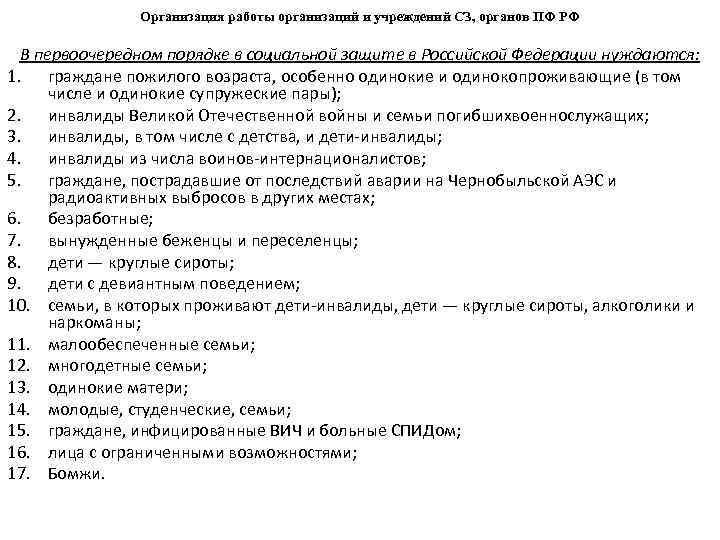 Организация работы организаций и учреждений СЗ, органов ПФ РФ

В первоочередном порядке в социальной защите в Российской Федерации нуждаются:

1. граждане пожилого возраста, особенно одинокие и одинокопроживающие (в том числе и одинокие супружеские пары);
2. инвалиды Великой Отечественной войны и семьи погибшихвоеннослужащих;
3. инвалиды, в том числе с детства, и дети-инвалиды;
4. инвалиды из числа воинов-интернационалистов;
5. граждане, пострадавшие от последствий аварии на Чернобыльской АЭС и радиоактивных выбросов в других местах;
6. безработные;
7. вынужденные беженцы и переселенцы;
8. дети — круглые сироты;
9. дети с девиантным поведением;
10. семьи, в которых проживают дети-инвалиды, дети — круглые сироты, алкоголики и наркоманы;
11. малообеспеченные семьи;
12. многодетные семьи;
13. одинокие матери;
14. молодые, студенческие, семьи;
15. граждане, инфицированные ВИЧ и больные СПИДом;
16. лица с ограниченными возможностями;
17. Бомжи.